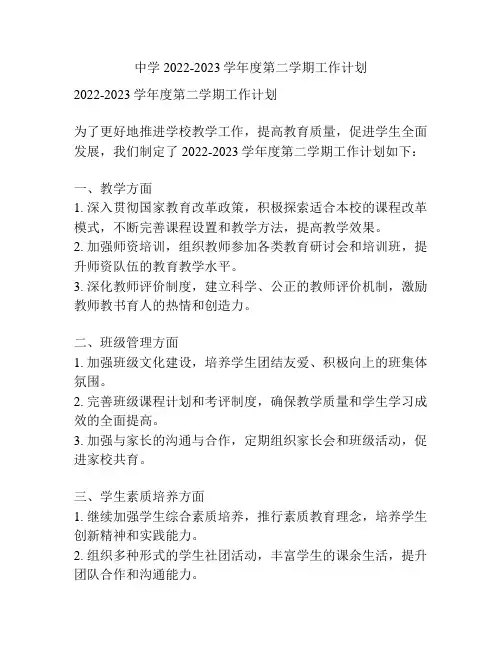 中学 2022-2023 学年度第二学期工作计划

2022-2023 学年度第二学期工作计划

为了更好地推进学校教学工作，提高教育质量，促进学生全面发展，我们制定了 2022-2023 学年度第二学期工作计划如下：

一、教学方面
1. 深入贯彻国家教育改革政策，积极探索适合本校的课程改革模式，不断完善课程设置和教学方法，提高教学效果。
2. 加强师资培训，组织教师参加各类教育研讨会和培训班，提升师资队伍的教育教学水平。
3. 深化教师评价制度，建立科学、公正的教师评价机制，激励教师教书育人的热情和创造力。

二、班级管理方面
1. 加强班级文化建设，培养学生团结友爱、积极向上的班集体氛围。
2. 完善班级课程计划和考评制度，确保教学质量和学生学习成效的全面提高。
3. 加强与家长的沟通与合作，定期组织家长会和班级活动，促进家校共育。

三、学生素质培养方面
1. 继续加强学生综合素质培养，推行素质教育理念，培养学生创新精神和实践能力。
2. 组织多种形式的学生社团活动，丰富学生的课余生活，提升团队合作和沟通能力。